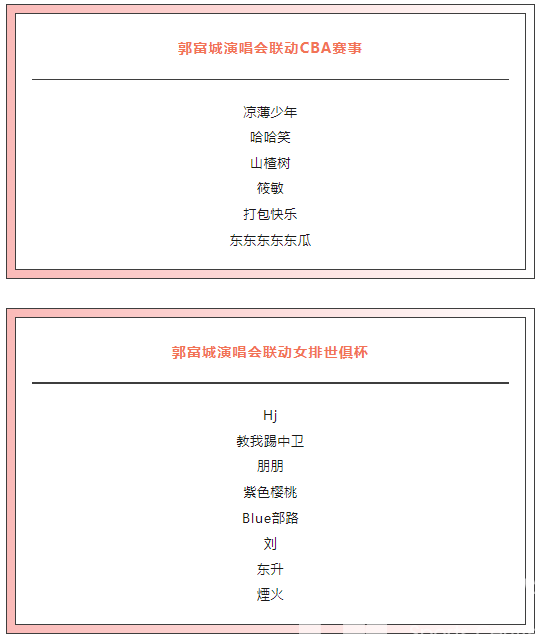 郭富城演唱会联动CBA赛事

凉薄少年
哈哈笑
山楂树
筱敏
打包快乐
东东东东东瓜

郭富城演唱会联动女排世俱杯

Hj
教我踢中卫
朋朋
紫色樱桃
Blue部路
刘
东升
煙火